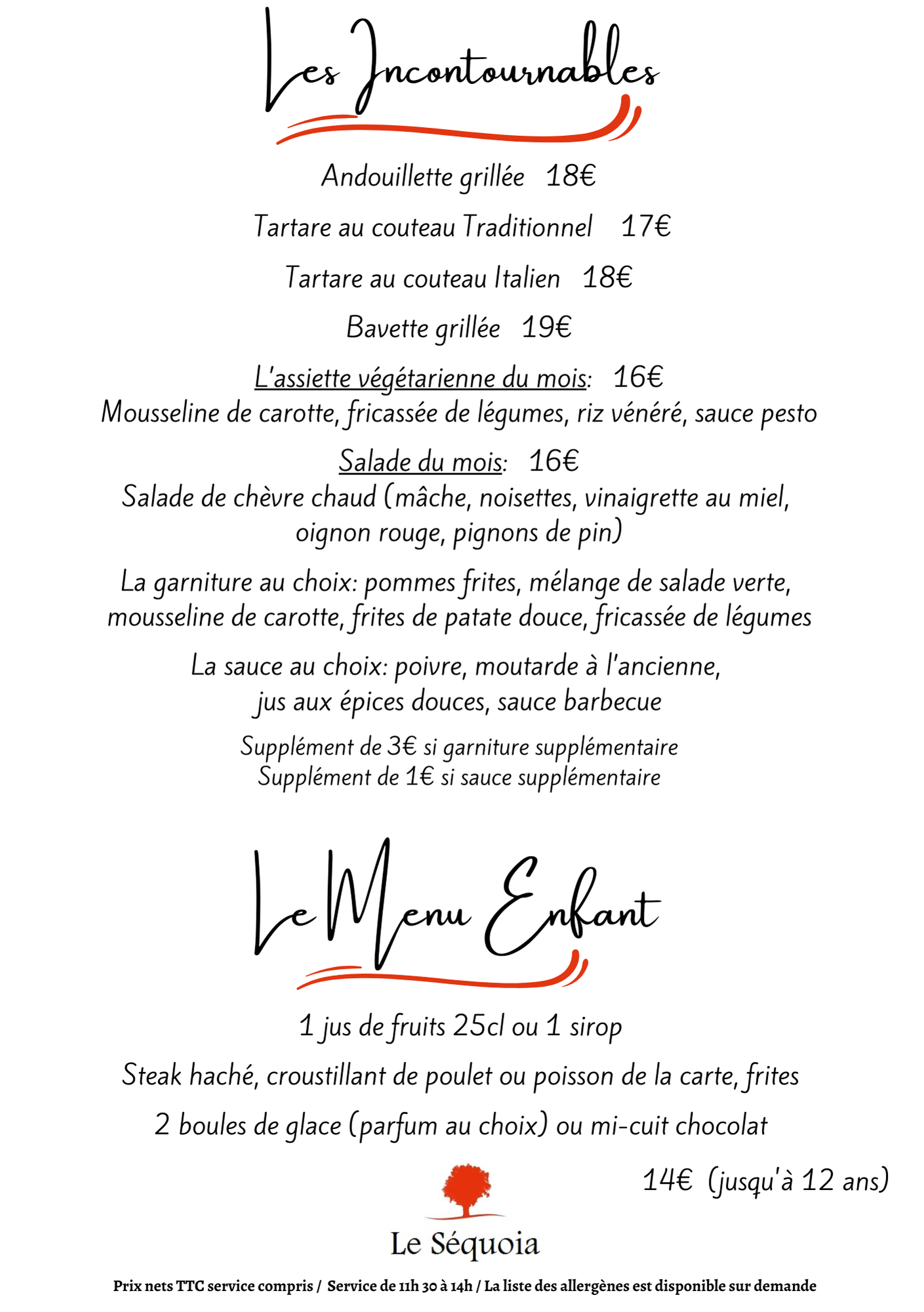 Les Incontournables

Andouillette grillée 18€

Tartare au couteau Traditionnel 17€

Tartare au couteau Italien 18€

Bavette grillée 19€

L'assiette végétarienne du mois: 16€
Mousseline de carotte, fricassée de légumes, riz vénéré, sauce pesto

Salade du mois: 16€
Salade de chèvre chaud (mâche, noisettes, vinaigrette au miel, oignon rouge, pignons de pin)

La garniture au choix: pommes frites, mélange de salade verte, mousseline de carotte, frites de patate douce, fricassée de légumes

La sauce au choix: poivre, moutarde à l'ancienne, jus aux épices douces, sauce barbecue

Supplément de 3€ si garniture supplémentaire
Supplément de 1€ si sauce supplémentaire

Le Menu Enfant

1 jus de fruits 25cl ou 1 sirop

Steak haché, croustillant de poulet ou poisson de la carte, frites

2 boules de glace (parfum au choix) ou mi-cuit chocolat

14€ (jusqu'à 12 ans)

Le Séquoia

Prix nets TTC service compris / Service de 11h 30 à 14h / La liste des allergènes est disponible sur demande